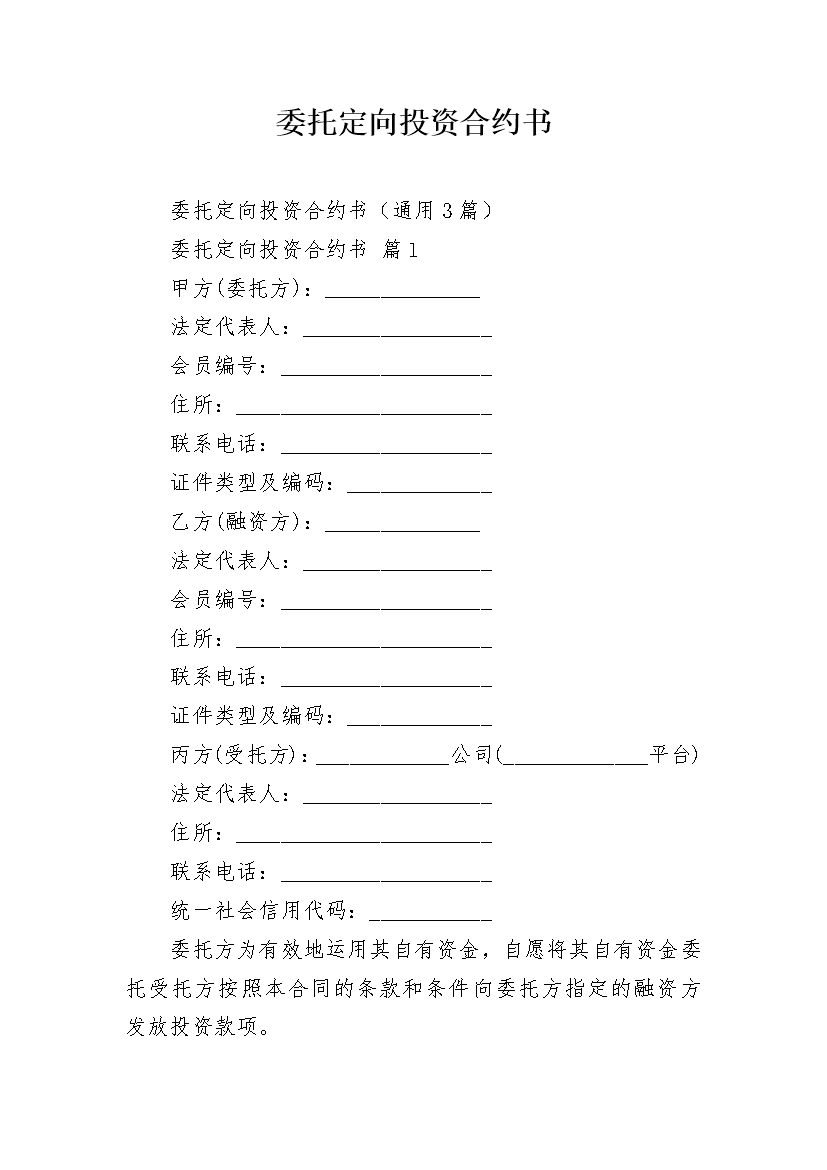 委托定向投资合约书

委托定向投资合约书（通用3篇）

委托定向投资合约书 篇1

甲方(委托方)：______________

法定代表人：_________________

会员编号：___________________

住所：_______________________

联系电话：___________________

证件类型及编码：_____________

乙方(融资方)：______________

法定代表人：_________________

会员编号：___________________

住所：_______________________

联系电话：___________________

证件类型及编码：_____________

丙方(受托方)：____________公司(_____________平台)

法定代表人：_________________

住所：_______________________

联系电话：___________________

统一社会信用代码：___________

委托方为有效地运用其自有资金，自愿将其自有资金委托受托方按照本合同的条款和条件向委托方指定的融资方发放投资款项。